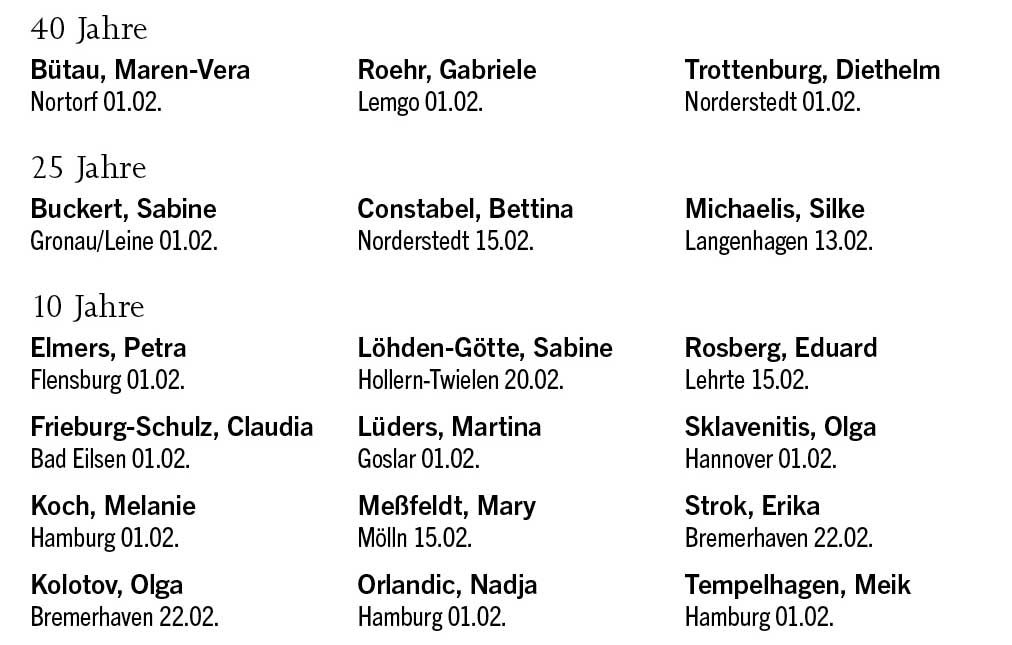 40 Jahre

Bütau, Maren-Vera
Nortorf 01.02.

Roehr, Gabriele
Lemgo 01.02.

Trottenburg, Diethelm
Norderstedt 01.02.

25 Jahre

Buckert, Sabine
Gronau/Leine 01.02.

Constabel, Bettina
Norderstedt 15.02.

Michaelis, Silke
Langenhagen 13.02.

10 Jahre

Elmers, Petra
Flensburg 01.02.

Frieburg-Schulz, Claudia
Bad Eilsen 01.02.

Koch, Melanie
Hamburg 01.02.

Kolotov, Olga
Bremerhaven 22.02.

Löhden-Götte, Sabine
Hollern-Twielen 20.02.

Lüders, Martina
Goslar 01.02.

Meßfeldt, Mary
Mölln 15.02.

Orlandic, Nadja
Hamburg 01.02.

Rosberg, Eduard
Lehrte 15.02.

Sklavenitis, Olga
Hannover 01.02.

Strok, Erika
Bremerhaven 22.02.

Tempelhagen, Meik
Hamburg 01.02.